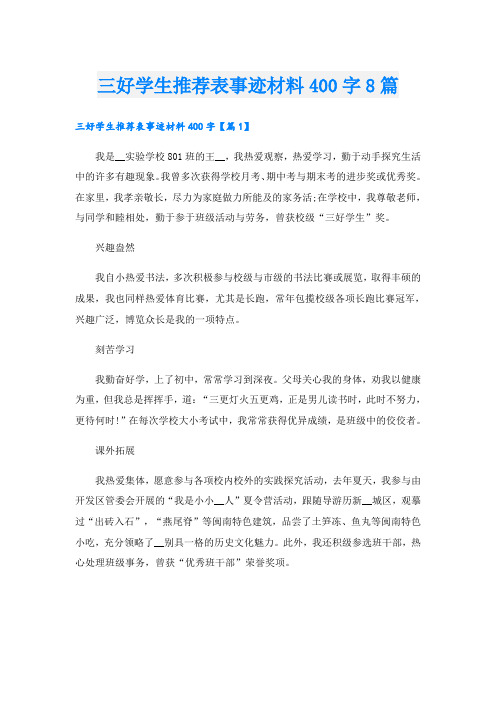 三好学生推荐表事迹材料400字8篇

三好学生推荐表事迹材料400字【篇1】

我是__实验学校801班的王__，我热爱观察，热爱学习，勤于动手探究生活中的许多有趣现象。我曾多次获得学校月考、期中考与期末考的进步奖或优秀奖。在家里，我孝亲敬长，尽力为家庭做力所能及的家务活;在学校中，我尊敬老师，与同学和睦相处，勤于参于班级活动与劳务，曾获校级“三好学生”奖。

兴趣盎然

我自小热爱书法，多次积极参与校级与市级的书法比赛或展览，取得丰硕的成果，我也同样热爱体育比赛，尤其是长跑，常年包揽校级各项长跑比赛冠军，兴趣广泛，博览众长是我的一项特点。

刻苦学习

我勤奋好学，上了初中，常常学习到深夜。父母关心我的身体，劝我以健康为重，但我总是挥挥手，道：“三更灯火五更鸡，正是男儿读书时，此时不努力，更待何时!”在每次学校大小考试中，我常常获得优异成绩，是班级中的佼佼者。

课外拓展

我热爱集体，愿意参与各项校内校外的实践探究活动，去年夏天，我参与由开发区管委会开展的“我是小小__人”夏令营活动，跟随导游历新__城区，观摹过“出砖入石”，“燕尾脊”等闽南特色建筑，品尝了土笋冻、鱼丸等闽南特色小吃，充分领略了__别具一格的历史文化魅力。此外，我还积极参选班干部，热心处理班级事务，曾获“优秀班干部”荣誉奖项。